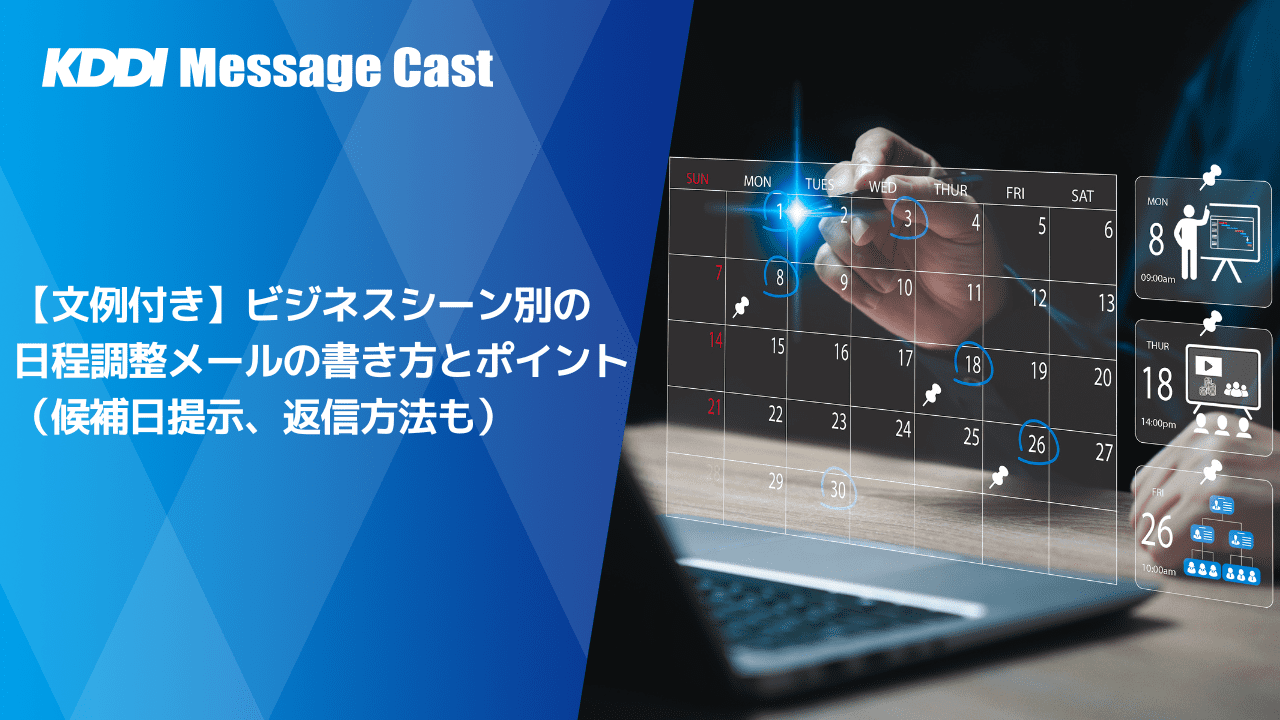 KDDI Message Cast

【文例付き】ビジネスシーン別の日程調整メールの書き方とポイント（候補日提示、返信方法も）

| SUN | MON | TUES | WED | THUR | FRI | SAT |
|---|---|---|---|---|---|---|
| | 1 | 2 | 3 | 4 | 5 | 6 |
| 7 | 8 | 9 | 10 | 11 | 12 | 13 |
| 14 | 15 | 16 | 17 | 18 | 19 | 20 |
| 21 | 22 | 23 | 24 | 25 | 26 | 27 |
| 28 | 29 | 30 | | | | |

MON
8
09:00am

THUR
18
14:00pm

FRI
26
10:00am